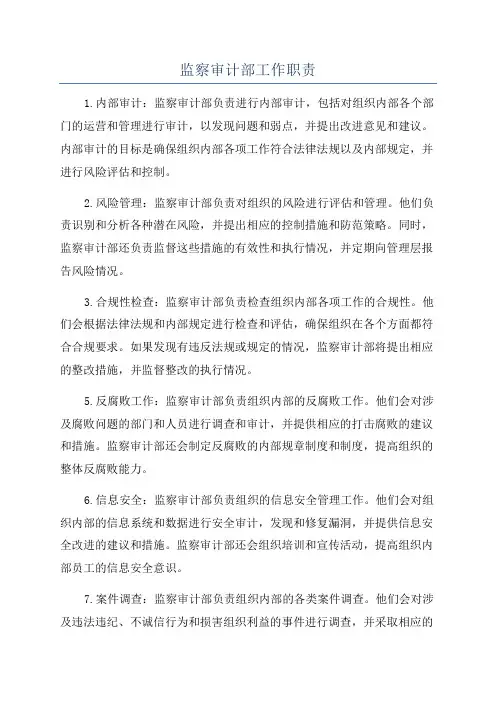 监察审计部工作职责

1.内部审计：监察审计部负责进行内部审计，包括对组织内部各个部门的运营和管理进行审计，以发现问题和弱点，并提出改进意见和建议。内部审计的目标是确保组织内部各项工作符合法律法规以及内部规定，并进行风险评估和控制。

2.风险管理：监察审计部负责对组织的风险进行评估和管理。他们负责识别和分析各种潜在风险，并提出相应的控制措施和防范策略。同时，监察审计部还负责监督这些措施的有效性和执行情况，并定期向管理层报告风险情况。

3.合规性检查：监察审计部负责检查组织内部各项工作的合规性。他们会根据法律法规和内部规定进行检查和评估，确保组织在各个方面都符合合规要求。如果发现有违反法规或规定的情况，监察审计部将提出相应的整改措施，并监督整改的执行情况。

5.反腐败工作：监察审计部负责组织内部的反腐败工作。他们会对涉及腐败问题的部门和人员进行调查和审计，并提供相应的打击腐败的建议和措施。监察审计部还会制定反腐败的内部规章制度和制度，提高组织的整体反腐败能力。

6.信息安全：监察审计部负责组织的信息安全管理工作。他们会对组织内部的信息系统和数据进行安全审计，发现和修复漏洞，并提供信息安全改进的建议和措施。监察审计部还会组织培训和宣传活动，提高组织内部员工的信息安全意识。

7.案件调查：监察审计部负责组织内部的各类案件调查。他们会对涉及违法违纪、不诚信行为和损害组织利益的事件进行调查，并采取相应的